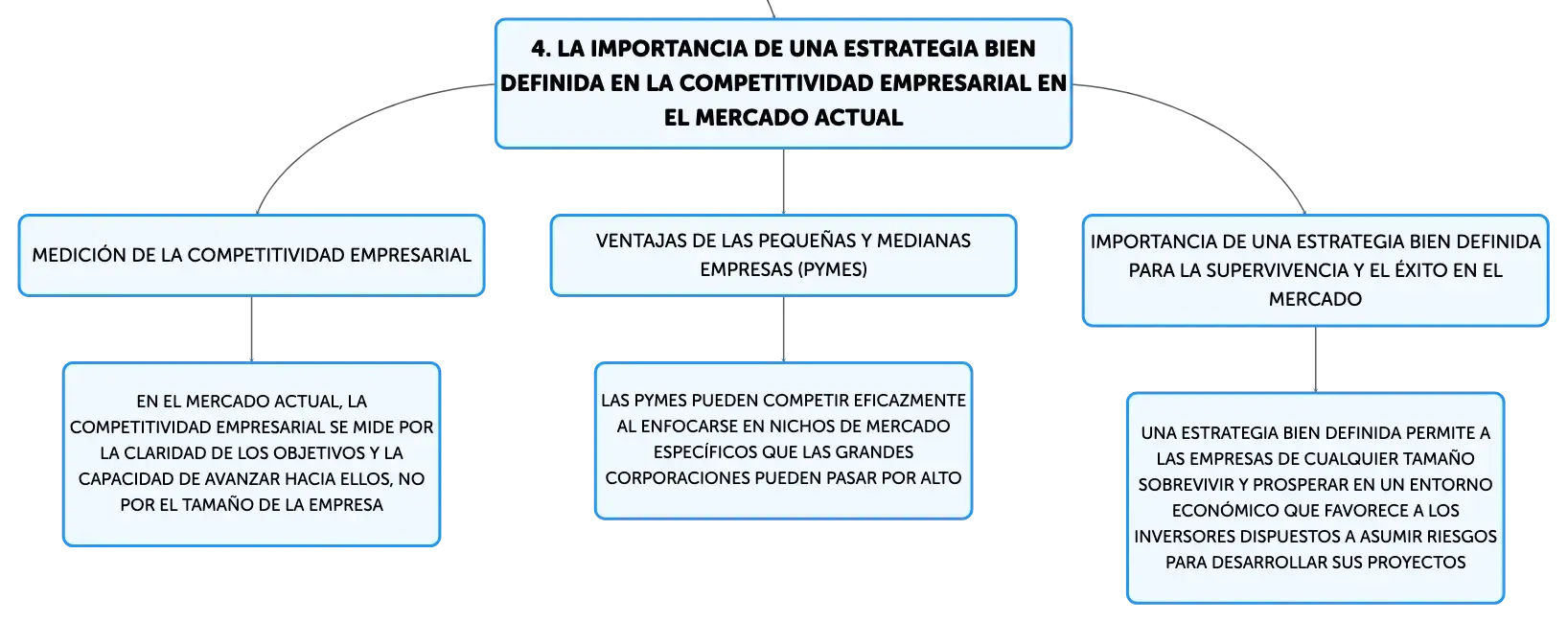 4. LA IMPORTANCIA DE UNA ESTRATEGIA BIEN DEFINIDA EN LA COMPETITIVIDAD EMPRESARIAL EN EL MERCADO ACTUAL

MEDICIÓN DE LA COMPETITIVIDAD EMPRESARIAL

EN EL MERCADO ACTUAL, LA COMPETITIVIDAD EMPRESARIAL SE MIDE POR LA CLARIDAD DE LOS OBJETIVOS Y LA CAPACIDAD DE AVANZAR HACIA ELLOS, NO POR EL TAMAÑO DE LA EMPRESA

VENTAJAS DE LAS PEQUEÑAS Y MEDIANAS EMPRESAS (PYMES)

LAS PYMES PUEDEN COMPETIR EFICAZMENTE AL ENFOCARSE EN NICHOS DE MERCADO ESPECÍFICOS QUE LAS GRANDES CORPORACIONES PUEDEN PASAR POR ALTO

IMPORTANCIA DE UNA ESTRATEGIA BIEN DEFINIDA PARA LA SUPERVIVENCIA Y EL ÉXITO EN EL MERCADO

UNA ESTRATEGIA BIEN DEFINIDA PERMITE A LAS EMPRESAS DE CUALQUIER TAMAÑO SOBREVIVIR Y PROSPERAR EN UN ENTORNO ECONÓMICO QUE FAVORECE A LOS INVERSORES DISPUESTOS A ASUMIR RIESGOS PARA DESARROLLAR SUS PROYECTOS